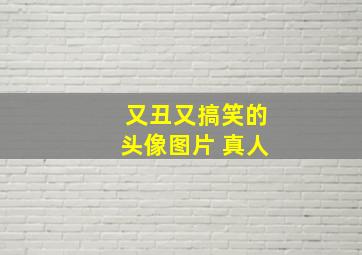 又丑又搞笑的
头像图片 真人